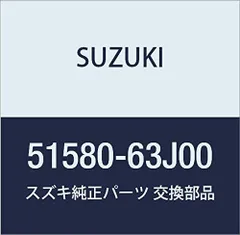 SUZUKI

51580-63J00

スズキ純正パーツ 交換部品